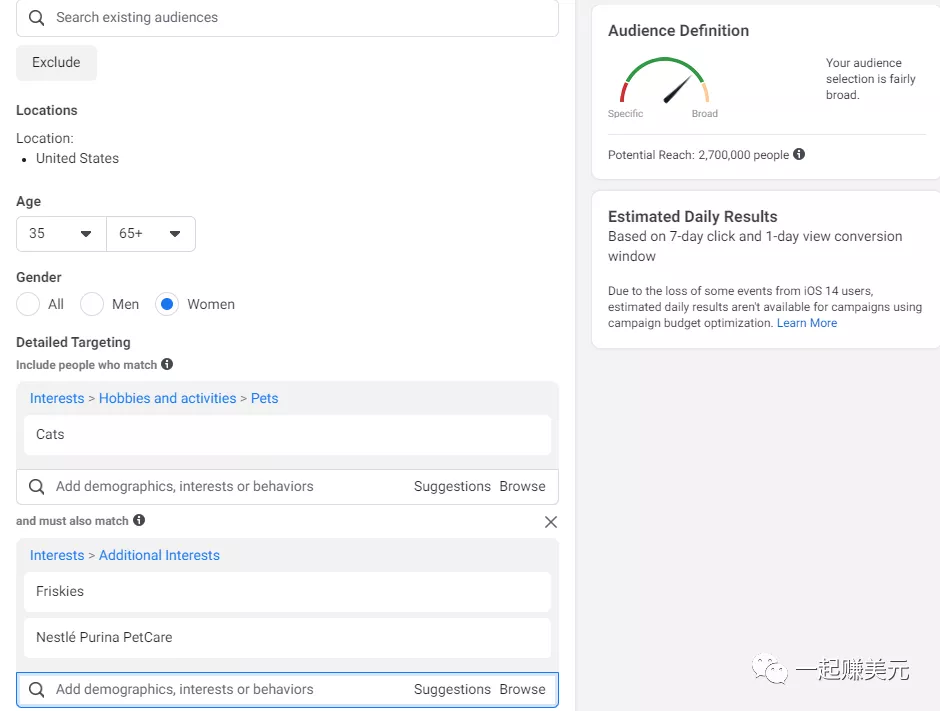 Search existing audiences

Exclude

Locations

Location:
• United States

Age

35 65+

Gender

All Men Women

Detailed Targeting

Include people who match

Interests > Hobbies and activities > Pets

Cats

Add demographics, interests or behaviors Suggestions Browse

and must also match

Interests > Additional Interests

Friskies

Nestlé Purina PetCare

Add demographics, interests or behaviors Suggestions Browse

Audience Definition

Specific Broad

Your audience selection is fairly broad.

Potential Reach: 2,700,000 people

Estimated Daily Results

Based on 7-day click and 1-day view conversion window

Due to the loss of some events from iOS 14 users, estimated daily results aren't available for campaigns using campaign budget optimization. Learn More

一起赚美元